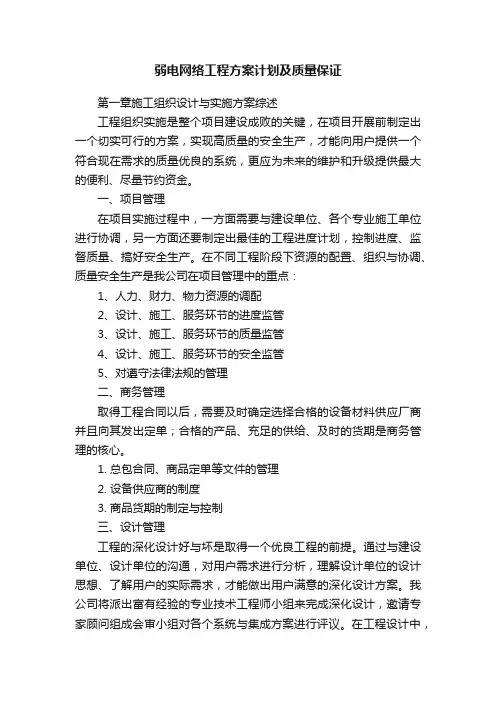 弱电网络工程方案计划及质量保证

第一章施工组织设计与实施方案综述

工程组织实施是整个项目建设成败的关键，在项目开展前制定出一个切实可行的方案，实现高质量的安全生产，才能向用户提供一个符合现在需求的质量优良的系统，更应为未来的维护和升级提供最大的便利、尽量节约资金。

一、项目管理

在项目实施过程中，一方面需要与建设单位、各个专业施工单位进行协调，另一方面还要制定出最佳的工程进度计划，控制进度、监督质量、搞好安全生产。在不同工程阶段下资源的配置、组织与协调、质量安全生产是我公司在项目管理中的重点：

1、人力、财力、物力资源的调配

2、设计、施工、服务环节的进度监管

3、设计、施工、服务环节的质量监管

4、设计、施工、服务环节的安全监管

5、对遵守法律法规的管理

二、商务管理

取得工程合同以后，需要及时确定选择合格的设备材料供应厂商并且向其发出定单；合格的产品、充足的供给、及时的货期是商务管理的核心。

1. 总包合同、商品定单等文件的管理

2. 设备供应商的制度

3. 商品货期的制定与控制

三、设计管理

工程的深化设计好与坏是取得一个优良工程的前提。通过与建设单位、设计单位的沟通，对用户需求进行分析，理解设计单位的设计思想、了解用户的实际需求，才能做出用户满意的深化设计方案。我公司将派出富有经验的专业技术工程师小组来完成深化设计，邀请专家顾问组成会审小组对各个系统与集成方案进行评议。在工程设计中，